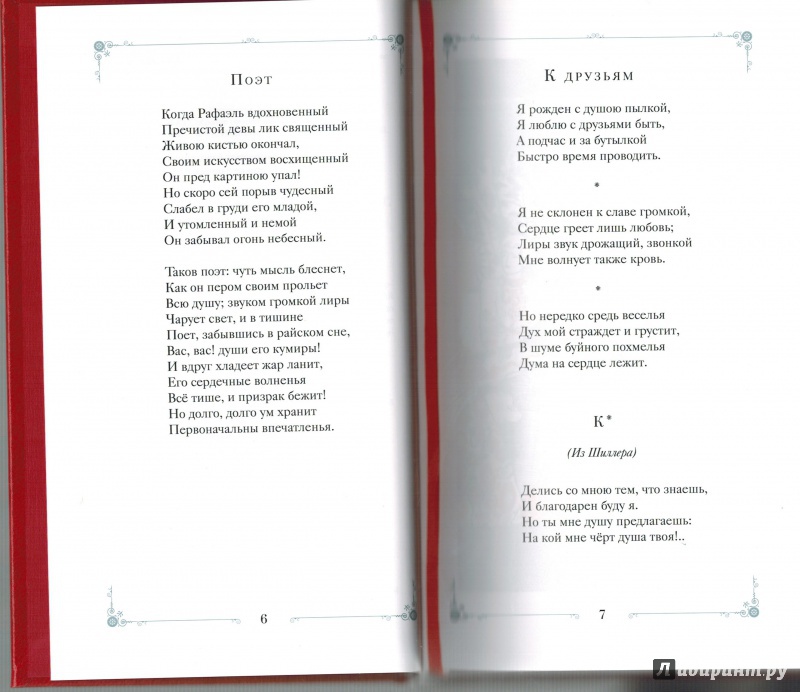 Поэт

Когда Рафаэль вдохновенный
Пречистой девы лик священный
Живою кистью окончал,
Своим искусством восхищенный
Он пред картиною упал!
Но скоро сей порыв чудесный
Слабел в груди его младой,
И утомленный и немой
Он забывал огонь небесный.

Таков поэт: чуть мысль блеснет,
Как он пером своим прольет
Всю душу; звуком громкой лиры
Чарует свет, и в тишине
Поет, забывшись в райском сне,
Вас, вас! души его кумиры!
И вдруг хладеет жар ланит,
Его сердечные волненья
Всё тише, и призрак бежит!
Но долго, долго ум хранит
Первоначальны впечатленья.

6

К друзьям

Я рожден с душою пылкой,
Я люблю с друзьями быть,
А подчас и за бутылкой
Быстро время проводить.

*

Я не склонен к славе громкой,
Сердце греет лишь любовь;
Лиры звук дрожащий, звонкой
Мне волнует также кровь.

*

Но нередко средь веселья
Дух мой страждет и грустит,
В шуме буйного похмелья
Дума на сердце лежит.

К*

(Из Шиллера)

Делись со мною тем, что знаешь,
И благодарен буду я.
Но ты мне душу предлагаешь:
На кой мне чёрт душа твоя!..

7

Лабиринт.ру